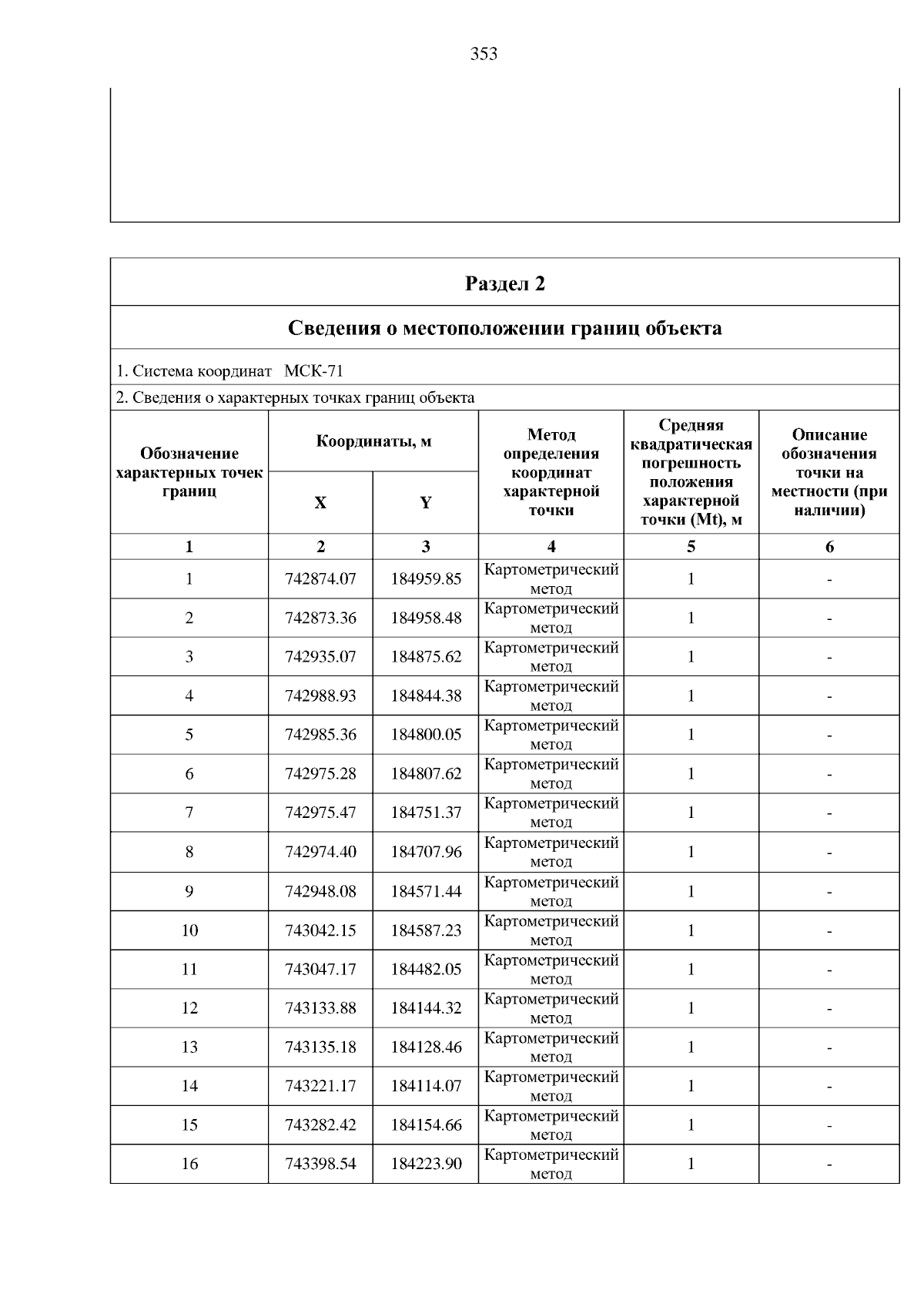 353

Раздел 2

Сведения о местоположении границ объекта

1. Система координат МСК-71

2. Сведения о характерных точках границ объекта

| Обозначение характерных точек границ | Координаты, м | | Метод определения координат характерной точки | Средняя квадратическая погрешность положения характерной точки (Mt), м | Описание обозначения точки на местности (при наличии) |
|---|---|---|---|---|---|
| | X | Y | | | |
| 1 | 2 | 3 | 4 | 5 | 6 |
| 1 | 742874.07 | 184959.85 | Картометрический метод | 1 | - |
| 2 | 742873.36 | 184958.48 | Картометрический метод | 1 | - |
| 3 | 742935.07 | 184875.62 | Картометрический метод | 1 | - |
| 4 | 742988.93 | 184844.38 | Картометрический метод | 1 | - |
| 5 | 742985.36 | 184800.05 | Картометрический метод | 1 | - |
| 6 | 742975.28 | 184807.62 | Картометрический метод | 1 | - |
| 7 | 742975.47 | 184751.37 | Картометрический метод | 1 | - |
| 8 | 742974.40 | 184707.96 | Картометрический метод | 1 | - |
| 9 | 742948.08 | 184571.44 | Картометрический метод | 1 | - |
| 10 | 743042.15 | 184587.23 | Картометрический метод | 1 | - |
| 11 | 743047.17 | 184482.05 | Картометрический метод | 1 | - |
| 12 | 743133.88 | 184144.32 | Картометрический метод | 1 | - |
| 13 | 743135.18 | 184128.46 | Картометрический метод | 1 | - |
| 14 | 743221.17 | 184114.07 | Картометрический метод | 1 | - |
| 15 | 743282.42 | 184154.66 | Картометрический метод | 1 | - |
| 16 | 743398.54 | 184223.90 | Картометрический метод | 1 | - |